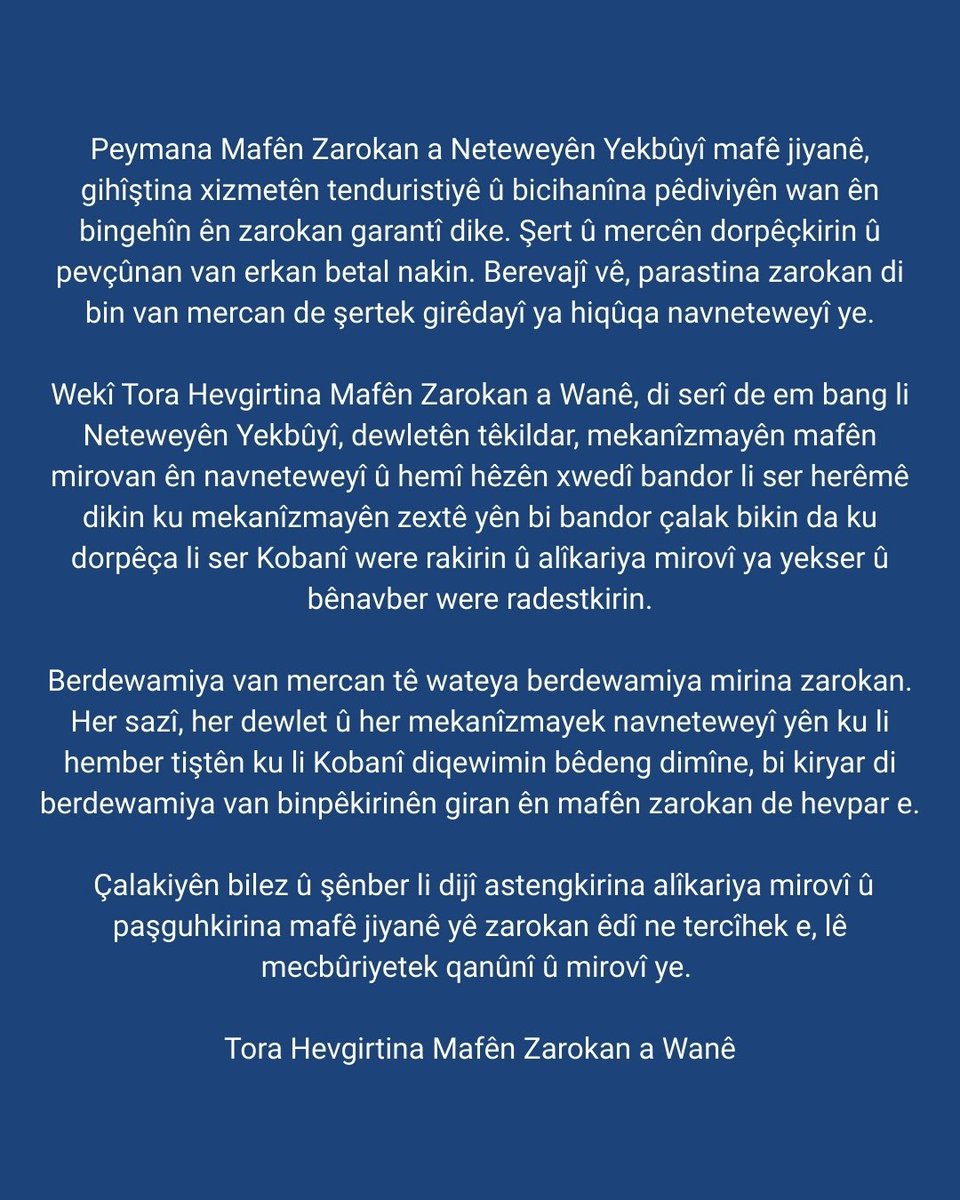 Peymana Mafên Zarokan a Neteweyên Yekbûyî mafê jiyanê, gihîştina xizmetên tenduristiyê û bicihanîna pêdiviyên wan ên bingehîn ên zarokan garantî dike. Şert û mercên dorpêçkirin û pevçûnan van erkan betal nakin. Berevajî vê, parastina zarokan di bin van mercan de şertek girêdayî ya hiqûqa navneteweyî ye.

Wekî Tora Hevgirtina Mafên Zarokan a Wanê, di serî de em bang li Neteweyên Yekbûyî, dewletên têkildar, mekanîzmayên mafên mirovan ên navneteweyî û hemî hêzên xwedî bandor li ser herêmê dikin ku mekanîzmayên zextê yên bi bandor çalak bikin da ku dorpêça li ser Kobanî were rakirin û alîkariya mirovî ya yekser û bênavber were radestkirin.

Berdewamiya van mercan tê wateya berdewamiya mirina zarokan. Her sazî, her dewlet û her mekanîzmayek navneteweyî yên ku li hember tiştên ku li Kobanî diqewimin bêdeng dimîne, bi kiryar di berdewamiya van binpêkirinên giran ên mafên zarokan de hevpar e.

Çalakiyên bilez û şênber li dijî astengkirina alîkariya mirovî û paşguhkirina mafê jiyanê yê zarokan êdî ne tercîhek e, lê mecbûriyetek qanûnî û mirovî ye.

Tora Hevgirtina Mafên Zarokan a Wanê